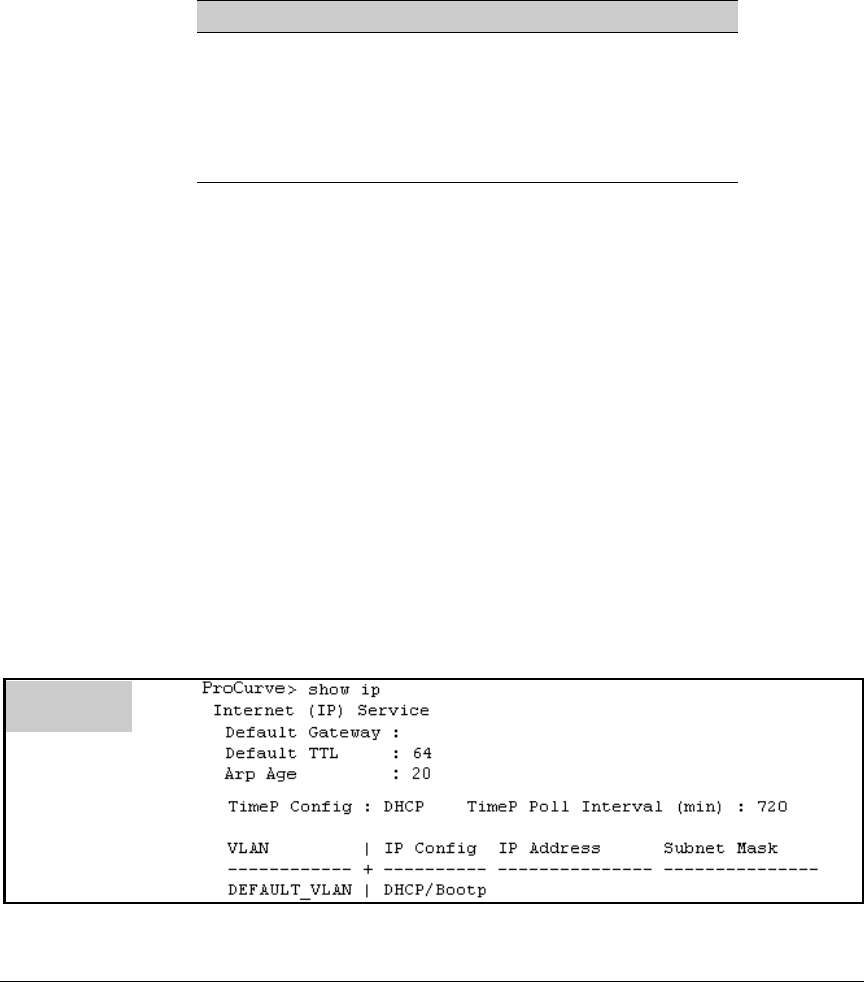 ProCurve> show ip
Internet (IP) Service
Default Gateway :
Default TTL : 64
Arp Age : 20
TimeP Config : DHCP TimeP Poll Interval (min) : 720

VLAN | IP Config IP Address Subnet Mask
------------ + ---------- --------------- ---------------
DEFAULT_VLAN | DHCP/Bootp